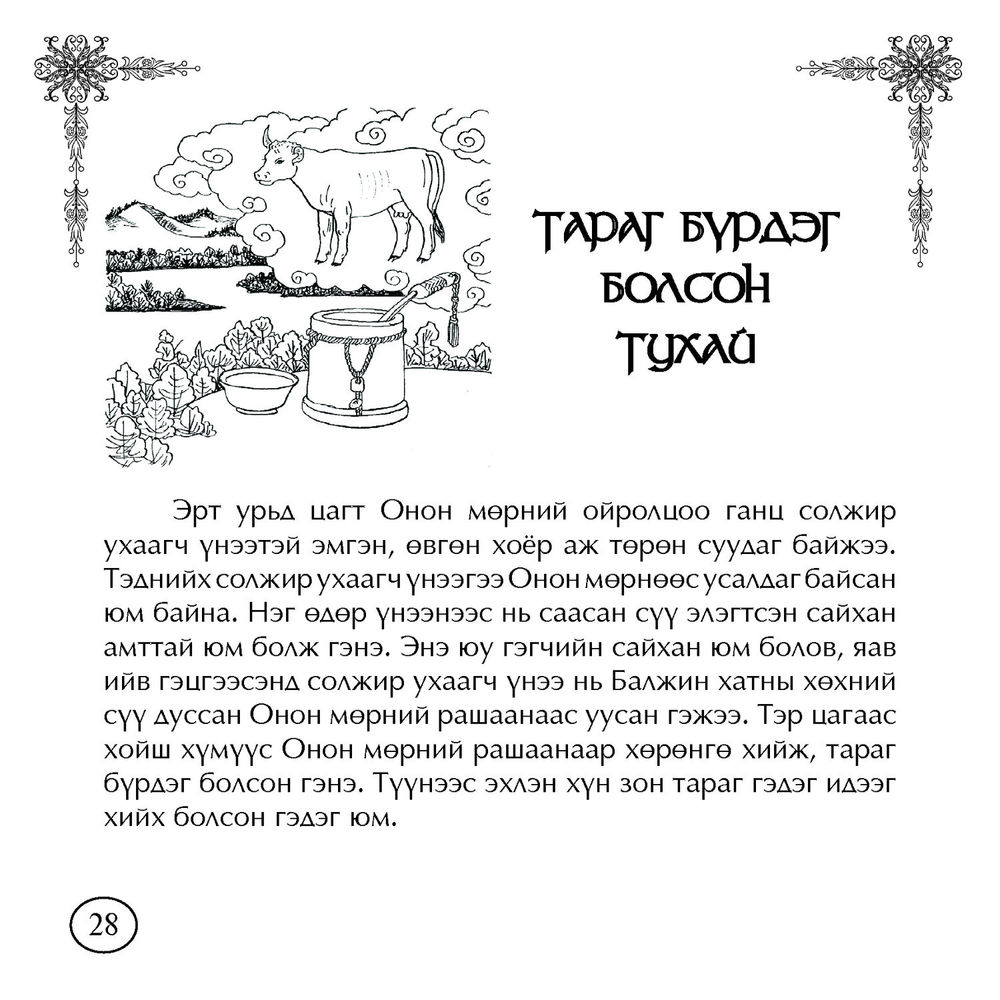 ТАРАГ БҮРДЭГ БОЛСОН ТУХАЙ

Эрт урьд цагт Онон мөрний ойролцоо ганц солжир ухаагч үнээтэй эмгэн, өвгөн хоёр аж төрөн суудаг байжээ. Тэднийх солжир ухаагч үнээгээ Онон мөрнөөс усалдаг байсан юм байна. Нэг өдөр үнээнээс нь саасан сүү элэгтсэн сайхан амттай юм болж гэнэ. Энэ юу гэгчийн сайхан юм болов, яав ийв гэцгээсэнд солжир ухаагч үнээ нь Балжин хатны хөхний сүү дуссан Онон мөрний рашаанаас уусан гэжээ. Тэр цагаас хойш хүмүүс Онон мөрний рашаанаар хөрөнгө хийж, тараг бүрдэг болсон гэнэ. Түүнээс эхлэн хүн зон тараг гэдэг идээг хийх болсон гэдэг юм.

28